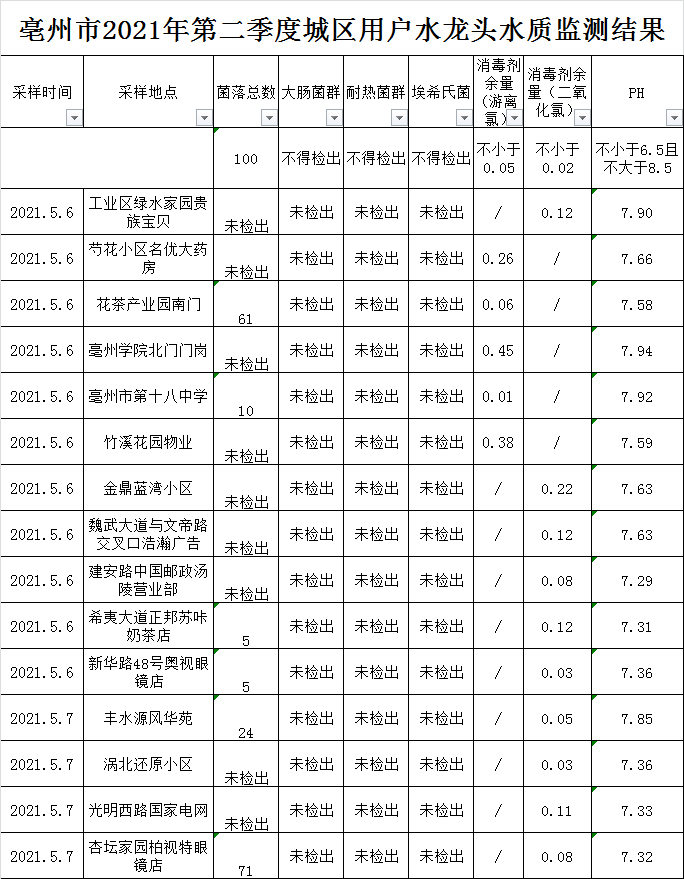 亳州市2021年第二季度城区用户水龙头水质监测结果

| 采样时间 | 采样地点 | 菌落总数 | 大肠菌群 | 耐热菌群 | 埃希氏菌 | 消毒剂余量（游离氯） | 消毒剂余量（二氧化氯） | PH |
|---|---|---|---|---|---|---|---|---|
| | | 100 | 不得检出 | 不得检出 | 不得检出 | 不小于0.05 | 不小于0.02 | 不小于6.5且不大于8.5 |
| 2021.5.6 | 工业区绿水家园贵族宝贝 | 未检出 | 未检出 | 未检出 | 未检出 | / | 0.12 | 7.90 |
| 2021.5.6 | 芍花小区名优大药房 | 未检出 | 未检出 | 未检出 | 未检出 | 0.26 | / | 7.66 |
| 2021.5.6 | 花茶产业园南门 | 61 | 未检出 | 未检出 | 未检出 | 0.06 | / | 7.58 |
| 2021.5.6 | 亳州学院北门门岗 | 未检出 | 未检出 | 未检出 | 未检出 | 0.45 | / | 7.94 |
| 2021.5.6 | 亳州市第十八中学 | 10 | 未检出 | 未检出 | 未检出 | 0.01 | / | 7.92 |
| 2021.5.6 | 竹溪花园物业 | 未检出 | 未检出 | 未检出 | 未检出 | 0.38 | / | 7.59 |
| 2021.5.6 | 金鼎蓝湾小区 | 未检出 | 未检出 | 未检出 | 未检出 | / | 0.22 | 7.63 |
| 2021.5.6 | 魏武大道与文帝路交叉口浩瀚广告 | 未检出 | 未检出 | 未检出 | 未检出 | / | 0.12 | 7.63 |
| 2021.5.6 | 建安路中国邮政汤陵营业部 | 未检出 | 未检出 | 未检出 | 未检出 | / | 0.08 | 7.29 |
| 2021.5.6 | 希夷大道正邦苏咔奶茶店 | 5 | 未检出 | 未检出 | 未检出 | / | 0.12 | 7.31 |
| 2021.5.6 | 新华路48号奥视眼镜店 | 5 | 未检出 | 未检出 | 未检出 | / | 0.03 | 7.36 |
| 2021.5.7 | 丰水源风华苑 | 24 | 未检出 | 未检出 | 未检出 | / | 0.05 | 7.85 |
| 2021.5.7 | 涡北还原小区 | 未检出 | 未检出 | 未检出 | 未检出 | / | 0.03 | 7.36 |
| 2021.5.7 | 光明西路国家电网 | 未检出 | 未检出 | 未检出 | 未检出 | / | 0.11 | 7.33 |
| 2021.5.7 | 杏坛家园柏视特眼镜店 | 71 | 未检出 | 未检出 | 未检出 | / | 0.08 | 7.32 |